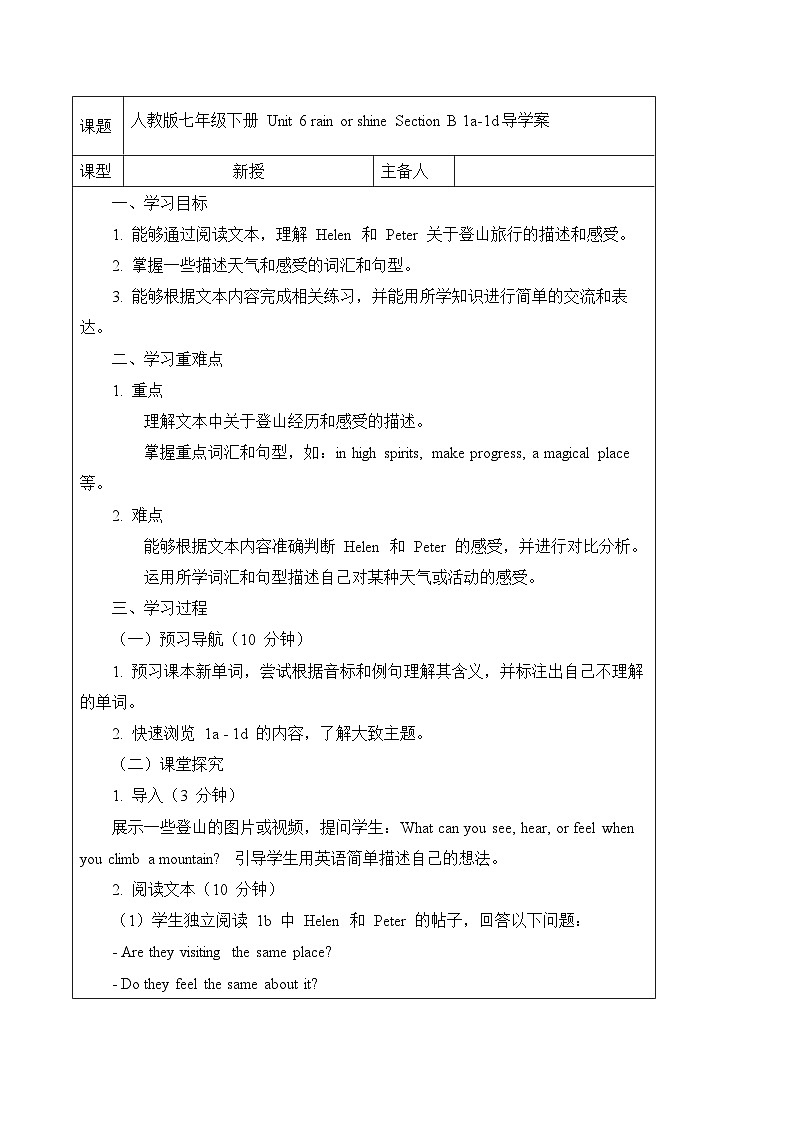 | 课题 | 人教版七年级下册 Unit 6 rain or shine Section B 1a-1d导学案 | | |
|---|---|---|---|
| 课型 | 新授 | 主备人 | |

一、学习目标

1. 能够通过阅读文本，理解 Helen 和 Peter 关于登山旅行的描述和感受。

2. 掌握一些描述天气和感受的词汇和句型。

3. 能够根据文本内容完成相关练习，并能用所学知识进行简单的交流和表达。

二、学习重难点

1. 重点

理解文本中关于登山经历和感受的描述。

掌握重点词汇和句型，如：in high spirits, make progress, a magical place 等。

2. 难点

能够根据文本内容准确判断 Helen 和 Peter 的感受，并进行对比分析。

运用所学词汇和句型描述自己对某种天气或活动的感受。

三、学习过程

（一）预习导航（10 分钟）

1. 预习课本新单词，尝试根据音标和例句理解其含义，并标注出自己不理解的单词。

2. 快速浏览 1a - 1d 的内容，了解大致主题。

（二）课堂探究

1. 导入（3 分钟）

展示一些登山的图片或视频，提问学生：What can you see, hear, or feel when you climb a mountain? 引导学生用英语简单描述自己的想法。

2. 阅读文本（10 分钟）

（1）学生独立阅读 1b 中 Helen 和 Peter 的帖子，回答以下问题：

- Are they visiting the same place?

- Do they feel the same about it?